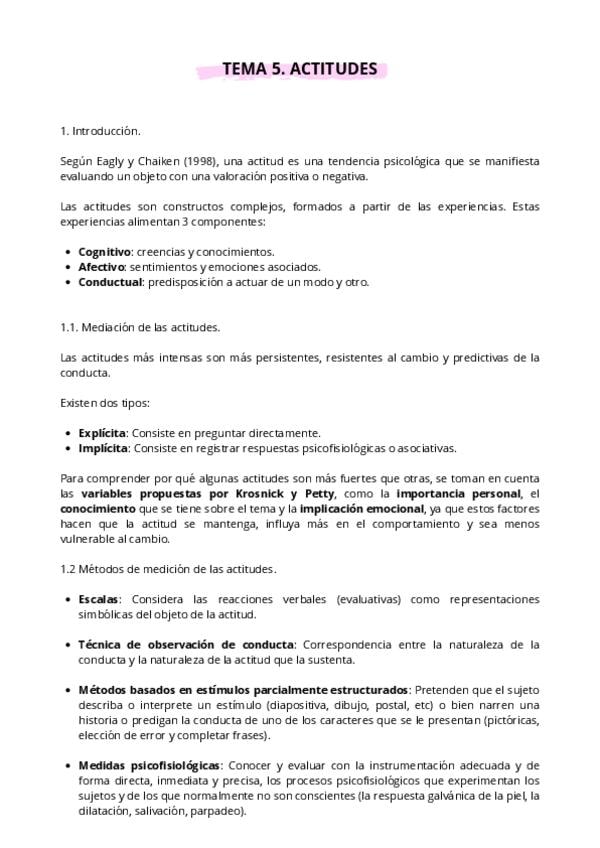 TEMA 5. ACTITUDES

1. Introducción.

Según Eagly y Chaiken (1998), una actitud es una tendencia psicológica que se manifiesta evaluando un objeto con una valoración positiva o negativa.

Las actitudes son constructos complejos, formados a partir de las experiencias. Estas experiencias alimentan 3 componentes:

• Cognitivo: creencias y conocimientos.
• Afectivo: sentimientos y emociones asociados.
• Conductual: predisposición a actuar de un modo y otro.

1.1. Mediación de las actitudes.

Las actitudes más intensas son más persistentes, resistentes al cambio y predictivas de la conducta.

Existen dos tipos:

• Explícita: Consiste en preguntar directamente.
• Implícita: Consiste en registrar respuestas psicofisiológicas o asociativas.

Para comprender por qué algunas actitudes son más fuertes que otras, se toman en cuenta las variables propuestas por Krosnick y Petty, como la importancia personal, el conocimiento que se tiene sobre el tema y la implicación emocional, ya que estos factores hacen que la actitud se mantenga, influya más en el comportamiento y sea menos vulnerable al cambio.

1.2 Métodos de medición de las actitudes.

• Escalas: Considera las reacciones verbales (evaluativas) como representaciones simbólicas del objeto de la actitud.

• Técnica de observación de conducta: Correspondencia entre la naturaleza de la conducta y la naturaleza de la actitud que la sustenta.

• Métodos basados en estímulos parcialmente estructurados: Pretenden que el sujeto describa o interprete un estímulo (diapositiva, dibujo, postal, etc) o bien narren una historia o predigan la conducta de uno de los caracteres que se le presentan (pictóricas, elección de error y completar frases).

• Medidas psicofisiológicas: Conocer y evaluar con la instrumentación adecuada y de forma directa, inmediata y precisa, los procesos psicofisiológicos que experimentan los sujetos y de los que normalmente no son conscientes (la respuesta galvánica de la piel, la dilatación, salivación, parpadeo).